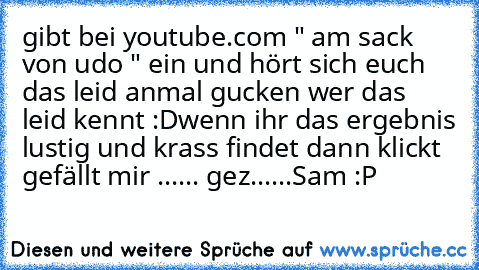 gibt bei youtube.com " am sack von udo " ein und hört sich euch das leid anmal gucken wer das leid kennt :Dwenn ihr das ergebnis lustig und krass findet dann klickt gefällt mir ...... gez......Sam :P

Diesen und weitere Sprüche auf www.sprüche.cc